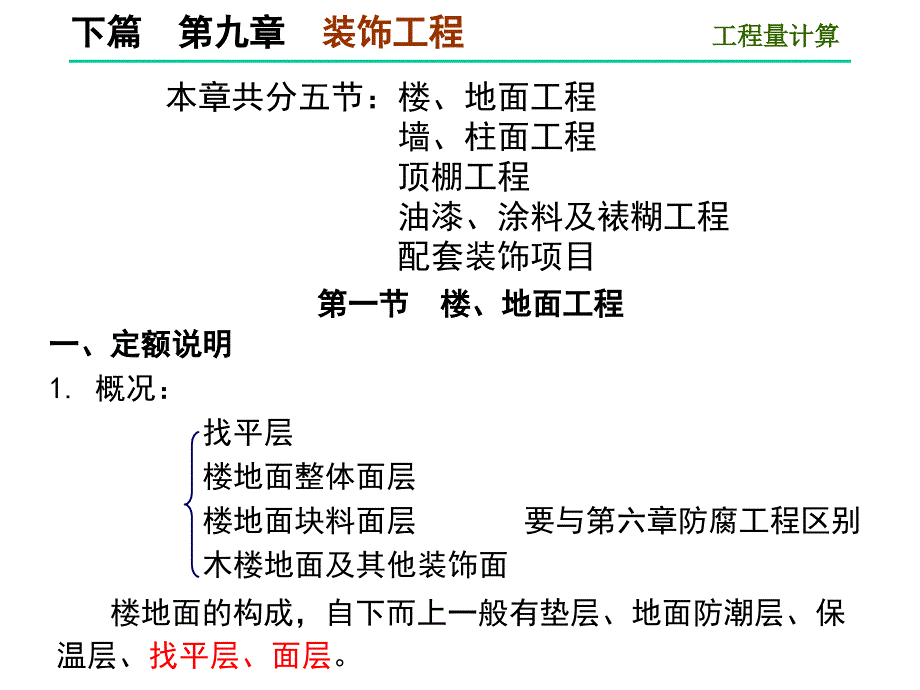 下篇　第九章　装饰工程

工程量计算

本章共分五节：楼、地面工程
墙、柱面工程
顶棚工程
油漆、涂料及裱糊工程
配套装饰项目

第一节　楼、地面工程

一、定额说明

1. 概况：

找平层
楼地面整体面层
楼地面块料面层
木楼地面及其他装饰面

要与第六章防腐工程区别

楼地面的构成，自下而上一般有垫层、地面防潮层、保温层、找平层、面层。